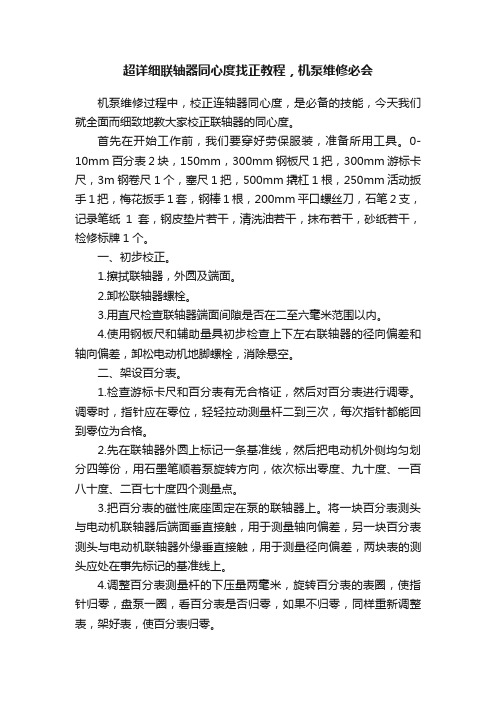 超详细联轴器同心度找正教程，机泵维修必会

机泵维修过程中，校正连轴器同心度，是必备的技能，今天我们就全面而细致地教大家校正联轴器的同心度。

首先在开始工作前，我们要穿好劳保服装，准备所用工具。0-10mm 百分表 2 块，150mm，300mm 钢板尺 1 把，300mm 游标卡尺，3m 钢卷尺 1 个，塞尺 1 把，500mm 撬杠 1 根，250mm 活动扳手 1 把，梅花扳手 1 套，钢棒 1 根，200mm 平口螺丝刀，石笔 2 支，记录笔纸 1 套，钢皮垫片若干，清洗油若干，抹布若干，砂纸若干，检修标牌 1 个。

一、初步校正。

1.擦拭联轴器，外圆及端面。

2.卸松联轴器螺栓。

3.用直尺检查联轴器端面间隙是否在二至六毫米范围以内。

4.使用钢板尺和辅助量具初步检查上下左右联轴器的径向偏差和轴向偏差，卸松电动机地脚螺栓，消除悬空。

二、架设百分表。

1.检查游标卡尺和百分表有无合格证，然后对百分表进行调零。调零时，指针应在零位，轻轻拉动测量杆二到三次，每次指针都能回到零位为合格。

2.先在联轴器外圆上标记一条基准线，然后把电动机外侧均匀划分四等份，用石墨笔顺着泵旋转方向，依次标出零度、九十度、一百八十度、二百七十度四个测量点。

3.把百分表的磁性底座固定在泵的联轴器上。将一块百分表测头与电动机联轴器后端面垂直接触，用于测量轴向偏差，另一块百分表测头与电动机联轴器外缘垂直接触，用于测量径向偏差，两块表的测头应处在事先标记的基准线上。

4.调整百分表测量杆的下压量两毫米，旋转百分表的表圈，使指针归零，盘泵一圈，看百分表是否归零，如果不归零，同样重新调整表，架好表，使百分表归零。